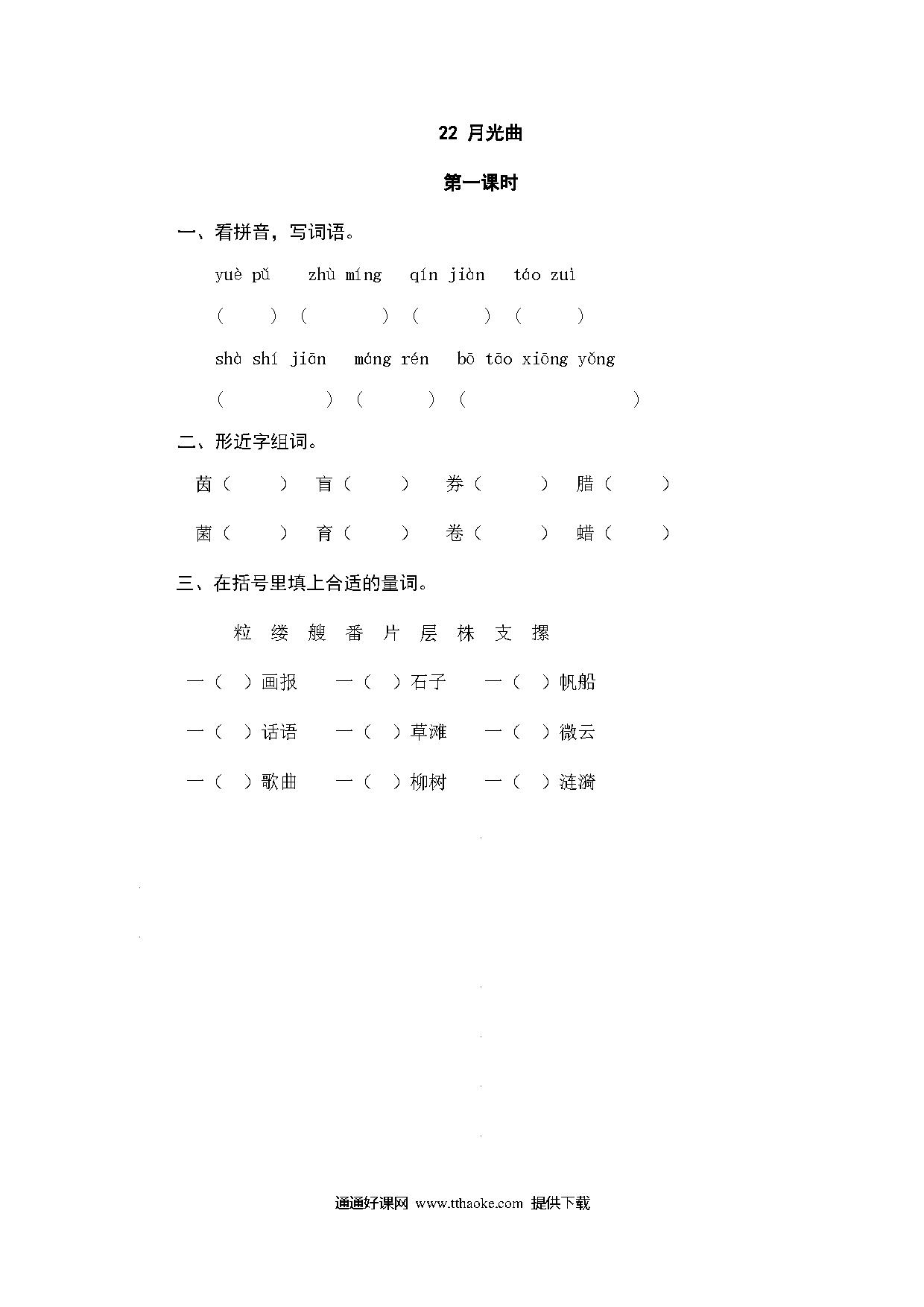 22 月光曲

第一课时

一、看拼音，写词语。

yuè pǔ　zhù míng　qín jiàn　táo zuì

（　　）（　　）（　　）（　　）

shà shí jiān　máng rén　bō tāo xiōng yǒng

（　　）（　　）（　　）

二、形近字组词。

茵（　　）　盲（　　）　券（　　）　腊（　　）

菌（　　）　育（　　）　卷（　　）　蜡（　　）

三、在括号里填上合适的量词。

粒　缕　艘　番　片　层　株　支　摞

一（　）画报　一（　）石子　一（　）帆船

一（　）话语　一（　）草滩　一（　）微云

一（　）歌曲　一（　）柳树　一（　）涟漪

通通好课网 www.tthaoke.com 提供下载